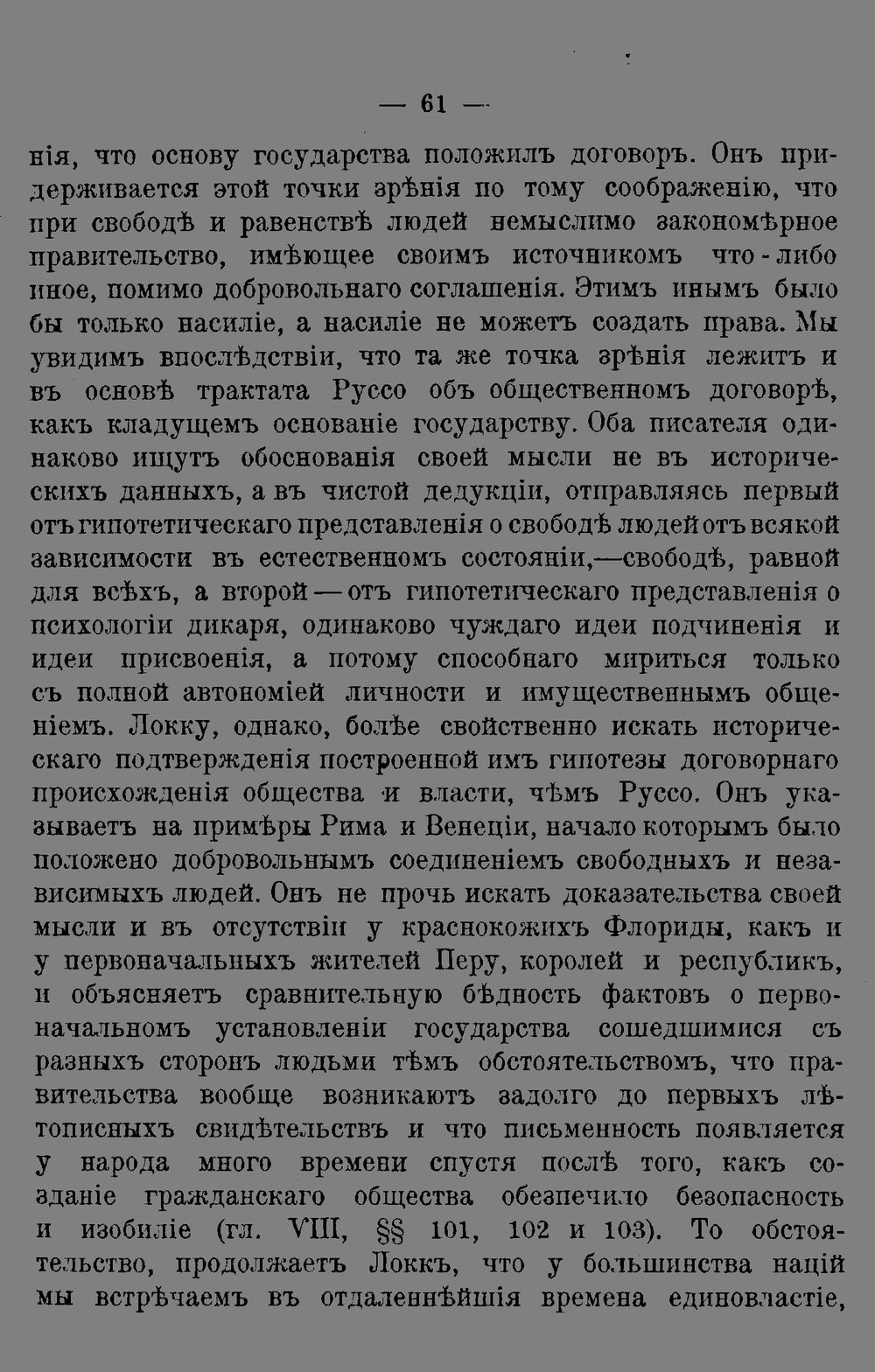 — 61 —

нія, что основу государства положилъ договоръ. Онъ придерживается этой точки зрѣнія по тому соображенію, что при свободѣ и равенствѣ людей немыслимо закономѣрное правительство, имѣющее своимъ источникомъ что-либо иное, помимо добровольнаго соглашенія. Этимъ инымъ было бы только насиліе, а насиліе не можетъ создать права. Мы увидимъ впослѣдствіи, что та же точка зрѣнія лежитъ и въ основѣ трактата Руссо объ общественномъ договорѣ, какъ кладущемъ основаніе государству. Оба писателя одинаково ищутъ обоснованія своей мысли не въ историческихъ данныхъ, а въ чистой дедукціи, отправляясь первый отъ гипотетическаго представленія о свободѣ людей отъ всякой зависимости въ естественномъ состояніи,—свободѣ, равной для всѣхъ, а второй — отъ гипотетическаго представленія о психологіи дикаря, одинаково чуждаго идеи подчиненія и идеи присвоенія, а потому способнаго мириться только съ полной автономіей личности и имущественнымъ общеніемъ. Локку, однако, болѣе свойственно искать историческаго подтвержденія построенной имъ гипотезы договорнаго происхожденія общества и власти, чѣмъ Руссо. Онъ указываетъ на примѣры Рима и Венеціи, начало которымъ было положено добровольнымъ соединеніемъ свободныхъ и независимыхъ людей. Онъ не прочь искать доказательства своей мысли и въ отсутствіи у краснокожихъ Флориды, какъ и у первоначальныхъ жителей Перу, королей и республикъ, и объясняетъ сравнительную бѣдность фактовъ о первоначальномъ установленіи государства сошедшимися съ разныхъ сторонъ людьми тѣмъ обстоятельствомъ, что правительства вообще возникаютъ задолго до первыхъ лѣтописныхъ свидѣтельствъ и что письменность появляется у народа много времени спустя послѣ того, какъ созданіе гражданскаго общества обезпечило безопасность и изобиліе (гл. VIII, §§ 101, 102 и 103). То обстоятельство, продолжаетъ Локкъ, что у большинства націй мы встрѣчаемъ въ отдаленнѣйшія времена единовластіе,